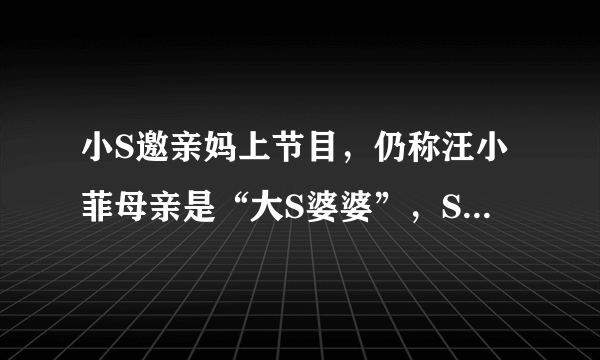 小S邀亲妈上节目，仍称汪小菲母亲是“大S婆婆”，S...